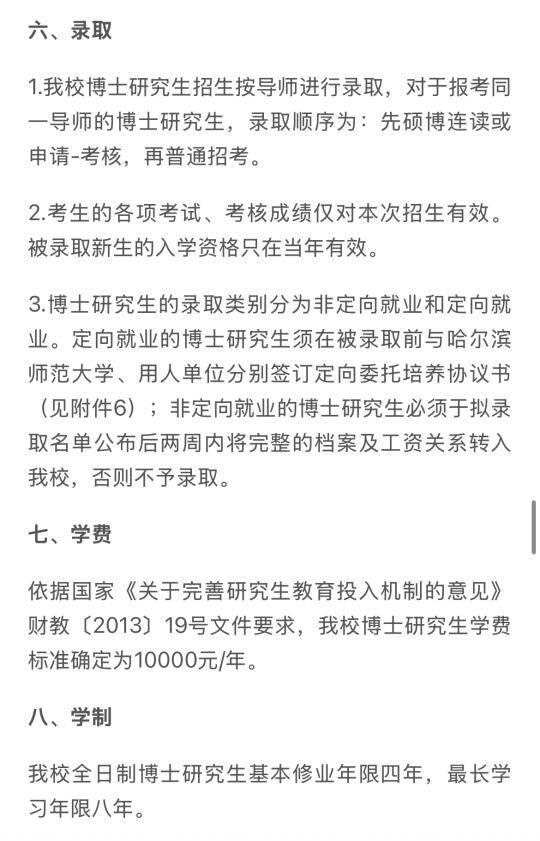 六、录取

1.我校博士研究生招生按导师进行录取，对于报考同一导师的博士研究生，录取顺序为：先硕博连读或申请-考核，再普通招考。

2.考生的各项考试、考核成绩仅对本次招生有效。被录取新生的入学资格只在当年有效。

3.博士研究生的录取类别分为非定向就业和定向就业。定向就业的博士研究生须在被录取前与哈尔滨师范大学、用人单位分别签订定向委托培养协议书（见附件6）；非定向就业的博士研究生必须于拟录取名单公布后两周内将完整的档案及工资关系转入我校，否则不予录取。

七、学费

依据国家《关于完善研究生教育投入机制的意见》财教〔2013〕19号文件要求，我校博士研究生学费标准确定为10000元/年。

八、学制

我校全日制博士研究生基本修业年限四年，最长学习年限八年。